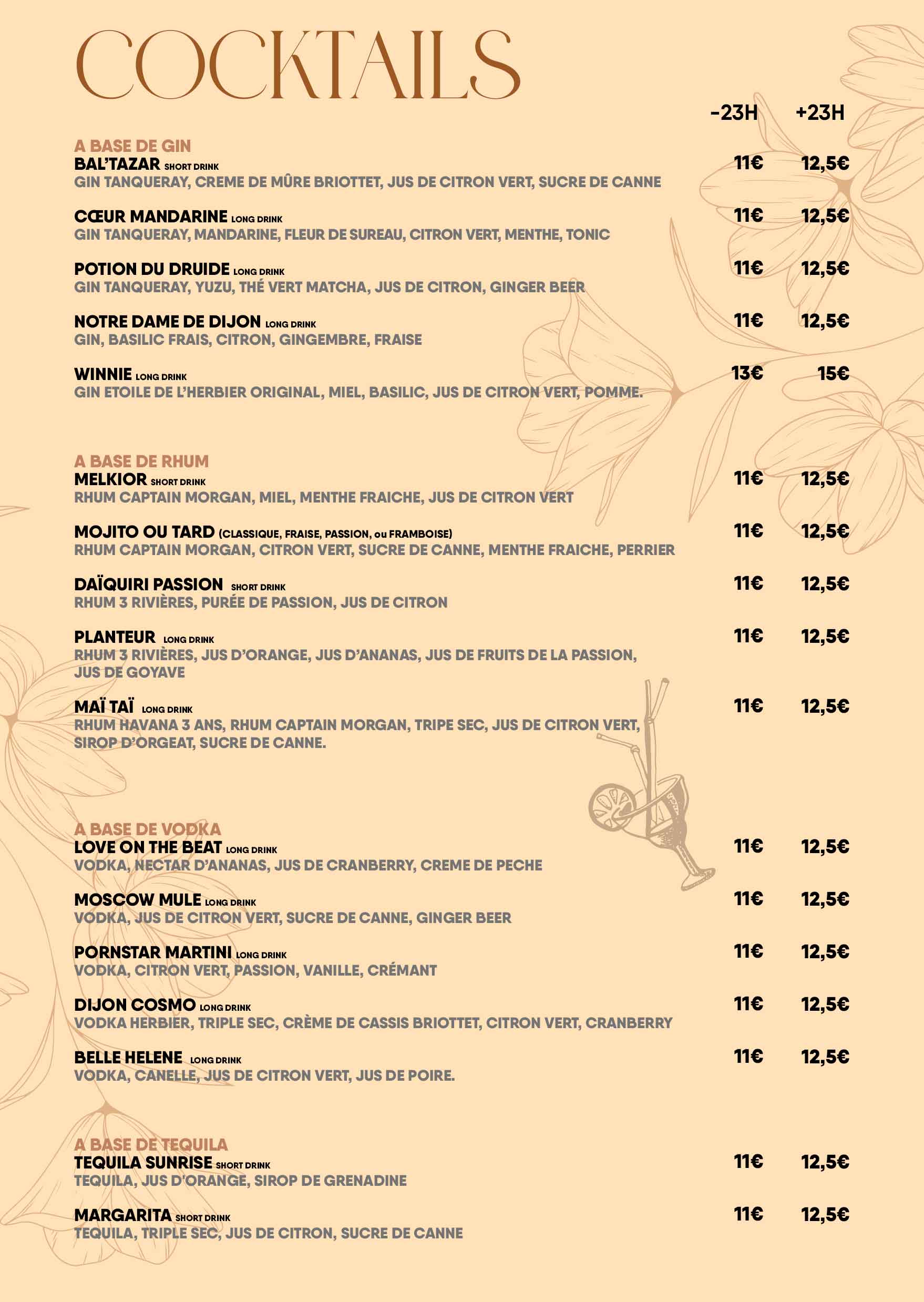 COCKTAILS

-23H +23H

A BASE DE GIN
BAL'TAZAR SHORT DRINK 11€ 12,5€
GIN TANQUERAY, CREME DE MÛRE BRIOTTET, JUS DE CITRON VERT, SUCRE DE CANNE

CŒUR MANDARINE LONG DRINK 11€ 12,5€
GIN TANQUERAY, MANDARINE, FLEUR DE SUREAU, CITRON VERT, MENTHE, TONIC

POTION DU DRUIDE LONG DRINK 11€ 12,5€
GIN TANQUERAY, YUZU, THÉ VERT MATCHA, JUS DE CITRON, GINGER BEER

NOTRE DAME DE DIJON LONG DRINK 11€ 12,5€
GIN, BASILIC FRAIS, CITRON, GINGEMBRE, FRAISE

WINNIE LONG DRINK 13€ 15€
GIN ETOILE DE L'HERBIER ORIGINAL, MIEL, BASILIC, JUS DE CITRON VERT, POMME.

A BASE DE RHUM
MELKIOR SHORT DRINK 11€ 12,5€
RHUM CAPTAIN MORGAN, MIEL, MENTHE FRAICHE, JUS DE CITRON VERT

MOJITO OU TARD (CLASSIQUE, FRAISE, PASSION, ou FRAMBOISE) 11€ 12,5€
RHUM CAPTAIN MORGAN, CITRON VERT, SUCRE DE CANNE, MENTHE FRAICHE, PERRIER

DAÏQUIRI PASSION SHORT DRINK 11€ 12,5€
RHUM 3 RIVIÈRES, PURÉE DE PASSION, JUS DE CITRON

PLANTEUR LONG DRINK 11€ 12,5€
RHUM 3 RIVIÈRES, JUS D'ORANGE, JUS D'ANANAS, JUS DE FRUITS DE LA PASSION, JUS DE GOYAVE

MAÏ TAÏ LONG DRINK 11€ 12,5€
RHUM HAVANA 3 ANS, RHUM CAPTAIN MORGAN, TRIPE SEC, JUS DE CITRON VERT, SIROP D'ORGEAT, SUCRE DE CANNE.

A BASE DE VODKA
LOVE ON THE BEAT LONG DRINK 11€ 12,5€
VODKA, NECTAR D'ANANAS, JUS DE CRANBERRY, CREME DE PECHE

MOSCOW MULE LONG DRINK 11€ 12,5€
VODKA, JUS DE CITRON VERT, SUCRE DE CANNE, GINGER BEER

PORNSTAR MARTINI LONG DRINK 11€ 12,5€
VODKA, CITRON VERT, PASSION, VANILLE, CRÉMANT

DIJON COSMO LONG DRINK 11€ 12,5€
VODKA HERBIER, TRIPLE SEC, CRÈME DE CASSIS BRIOTTET, CITRON VERT, CRANBERRY

BELLE HELENE LONG DRINK 11€ 12,5€
VODKA, CANELLE, JUS DE CITRON VERT, JUS DE POIRE.

A BASE DE TEQUILA
TEQUILA SUNRISE SHORT DRINK 11€ 12,5€
TEQUILA, JUS D'ORANGE, SIROP DE GRENADINE

MARGARITA SHORT DRINK 11€ 12,5€
TEQUILA, TRIPLE SEC, JUS DE CITRON, SUCRE DE CANNE